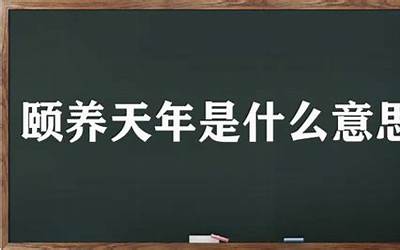 颐养天年是什么意思